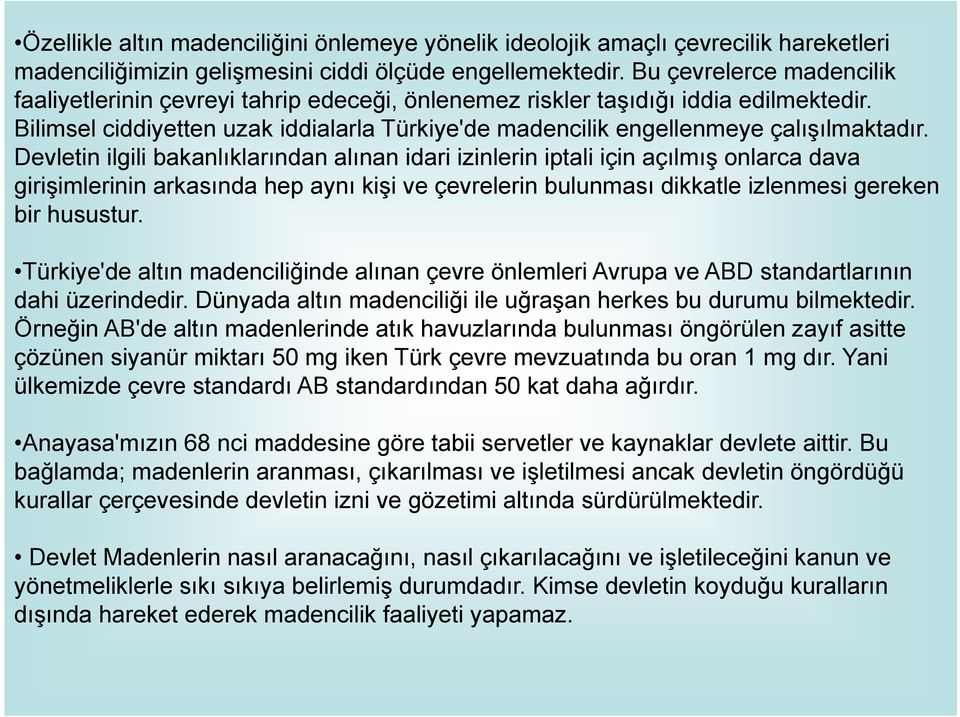 •Özellikle altın madenciliğini önlemeye yönelik ideolojik amaçlı çevrecilik hareketleri madenciliğimizin gelişmesini ciddi ölçüde engellemektedir. Bu çevrelerce madencilik faaliyetlerinin çevreyi tahrip edeceği, önlenemez riskler taşıdığı iddia edilmektedir. Bilimsel ciddiyetten uzak iddialarla Türkiye'de madencilik engellenmeye çalışılmaktadır. Devletin ilgili bakanlıklarından alınan idari izinlerin iptali için açılmış onlarca dava girişimlerinin arkasında hep aynı kişi ve çevrelerin bulunması dikkatle izlenmesi gereken bir husustur.

•Türkiye'de altın madenciliğinde alınan çevre önlemleri Avrupa ve ABD standartlarının dahi üzerindedir. Dünyada altın madenciliği ile uğraşan herkes bu durumu bilmektedir. Örneğin AB'de altın madenlerinde atık havuzlarında bulunması öngörülen zayıf asitte çözünen siyanür miktarı 50 mg iken Türk çevre mevzuatında bu oran 1 mg dır. Yani ülkemizde çevre standardı AB standardından 50 kat daha ağırdır.

•Anayasa'mızın 68 nci maddesine göre tabii servetler ve kaynaklar devlete aittir. Bu bağlamda; madenlerin aranması, çıkarılması ve işletilmesi ancak devletin öngördüğü kurallar çerçevesinde devletin izni ve gözetimi altında sürdürülmektedir.

• Devlet Madenlerin nasıl aranacağını, nasıl çıkarılacağını ve işletileceğini kanun ve yönetmeliklerle sıkı sıkıya belirlemiş durumdadır. Kimse devletin koyduğu kuralların dışında hareket ederek madencilik faaliyeti yapamaz.